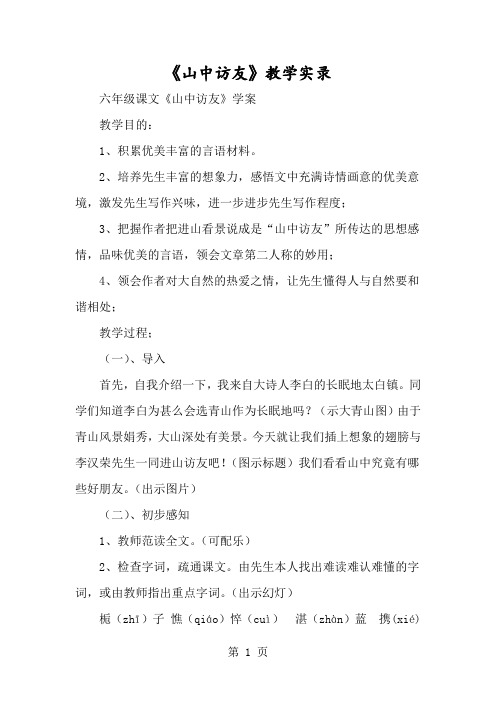 《山中访友》教学实录

六年级课文《山中访友》学案

教学目的：

1、积累优美丰富的言语材料。

2、培养先生丰富的想象力，感悟文中充满诗情画意的优美意境，激发先生写作兴味，进一步进步先生写作程度；

3、把握作者把进山看景说成是“山中访友”所传达的思想感情，品味优美的言语，领会文章第二人称的妙用；

4、领会作者对大自然的热爱之情，让先生懂得人与自然要和谐相处；

教学过程：

（一）、导入

首先，自我介绍一下，我来自大诗人李白的长眠地太白镇。同学们知道李白为甚么会选青山作为长眠地吗？（示大青山图）由于青山风景娟秀，大山深处有美景。今天就让我们插上想象的翅膀与李汉荣先生一同进山访友吧！（图示标题）我们看看山中究竟有哪些好朋友。（出示图片）

（二）、初步感知

1、教师范读全文。（可配乐）

2、检查字词，疏通课文。由先生本人找出难读难认难懂的字词，或由教师指出重点字词。（出示幻灯）

栀（zhī）子 憔（qiáo）悴（cuì） 湛（zhàn）蓝 携（xié）

第 1 页